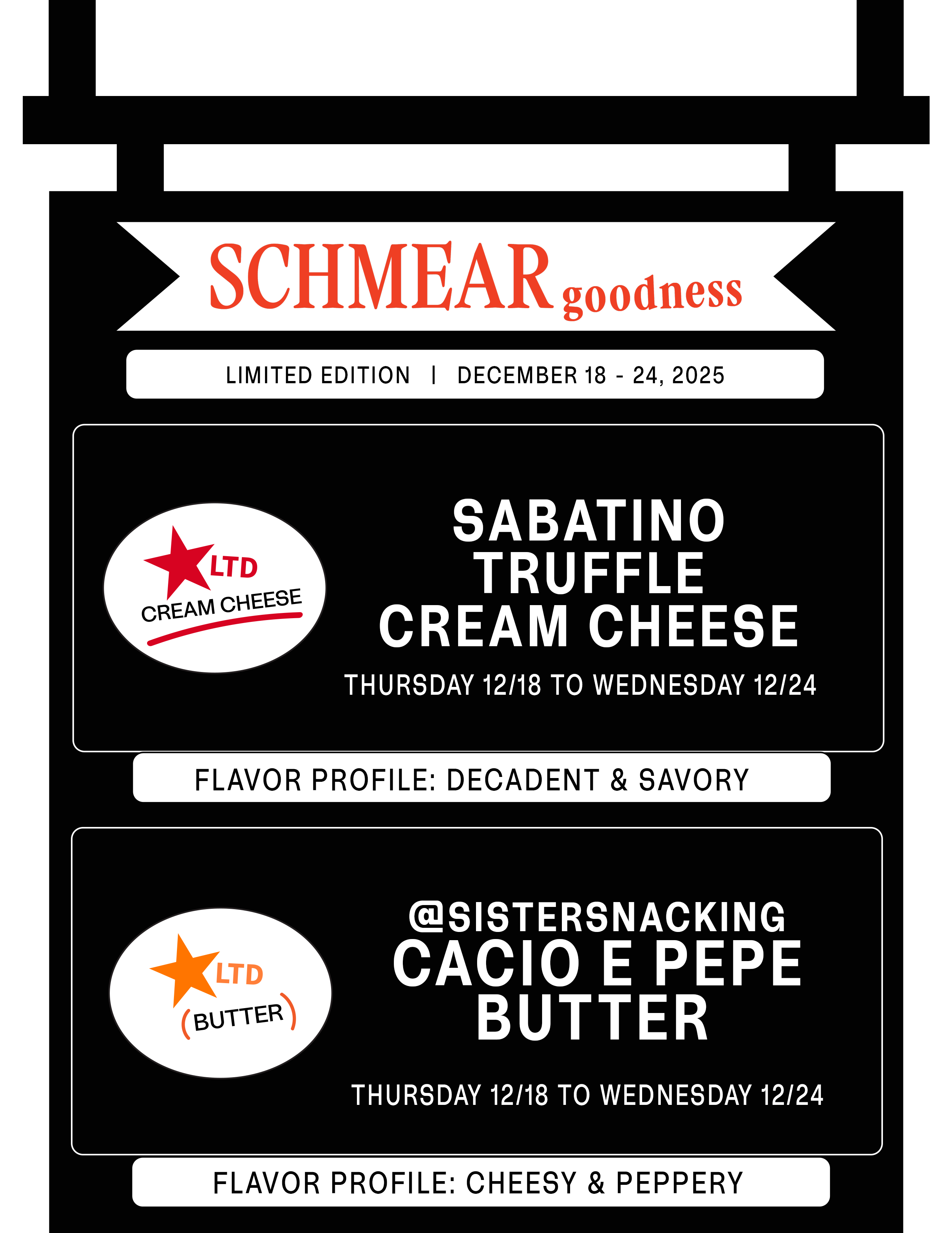 SCHMEAR goodness

LIMITED EDITION | DECEMBER 18 - 24, 2025

LTD
CREAM CHEESE

SABATINO
TRUFFLE
CREAM CHEESE

THURSDAY 12/18 TO WEDNESDAY 12/24

FLAVOR PROFILE: DECADENT & SAVORY

LTD
(BUTTER)

@SISTERSNACKING
CACIO E PEPE
BUTTER

THURSDAY 12/18 TO WEDNESDAY 12/24

FLAVOR PROFILE: CHEESY & PEPPERY